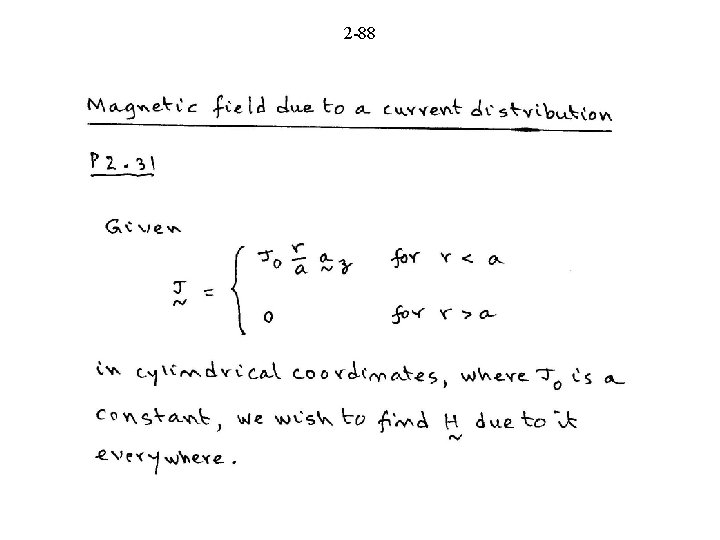 2-88

Magnetic field due to a current distribution

P2.31

Given

$\underset{\sim}{J} = \begin{cases} J_0 \frac{r}{a} \underset{\sim}{a}_z & \text{for } r < a \\ 0 & \text{for } r > a \end{cases}$

in cylindrical coordinates, where $J_0$ is a constant, we wish to find $\underset{\sim}{H}$ due to it everywhere.